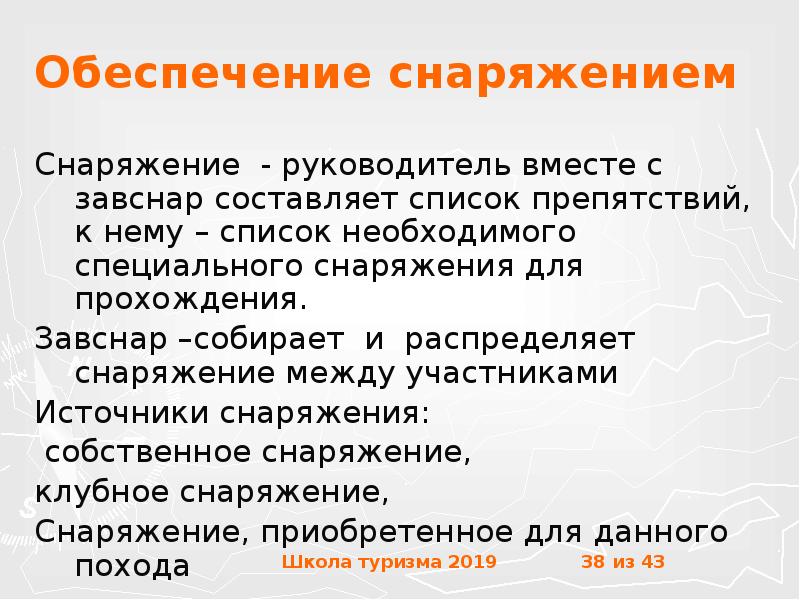 Обеспечение снаряжением

Снаряжение - руководитель вместе с завснар составляет список препятствий, к нему – список необходимого специального снаряжения для прохождения.

Завснар –собирает и распределяет снаряжение между участниками

Источники снаряжения:

собственное снаряжение,

клубное снаряжение,

Снаряжение, приобретенное для данного похода

Школа туризма 2019 38 из 43